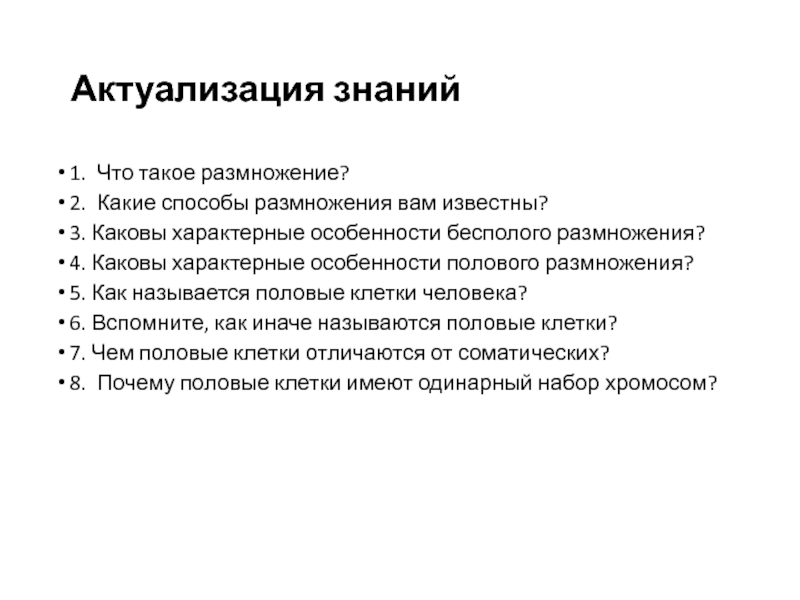 Актуализация знаний

• 1. Что такое размножение?
• 2. Какие способы размножения вам известны?
• 3. Каковы характерные особенности бесполого размножения?
• 4. Каковы характерные особенности полового размножения?
• 5. Как называется половые клетки человека?
• 6. Вспомните, как иначе называются половые клетки?
• 7. Чем половые клетки отличаются от соматических?
• 8. Почему половые клетки имеют одинарный набор хромосом?